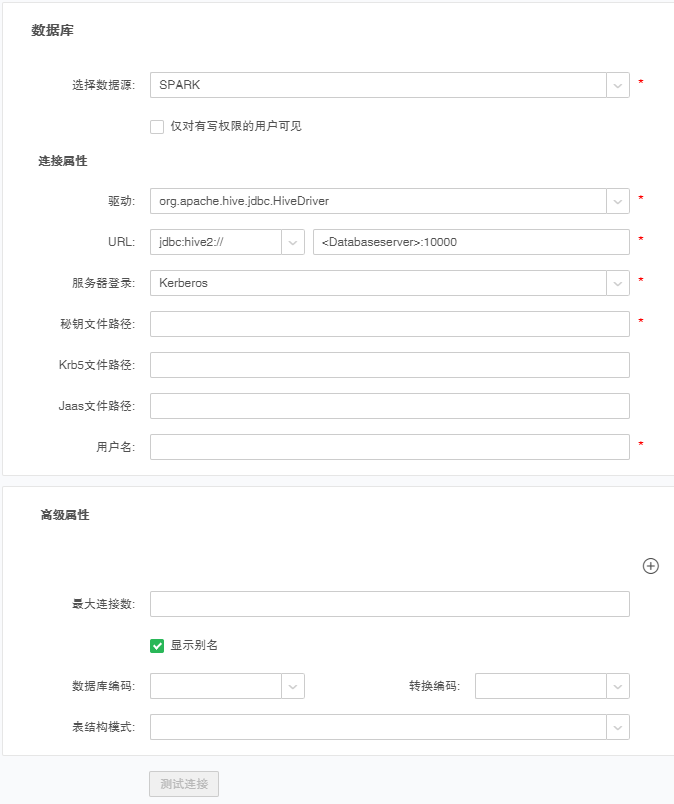 数据库

选择数据源: SPARK *

仅对有写权限的用户可见

连接属性

驱动: org.apache.hive.jdbc.HiveDriver *

URL: jdbc:hive2:// <Databaseserver>:10000 *

服务器登录: Kerberos *

秘钥文件路径: *

Krb5文件路径:

Jaas文件路径:

用户名: *

高级属性

最大连接数:

显示别名

数据库编码: 转换编码:

表结构模式:

测试连接